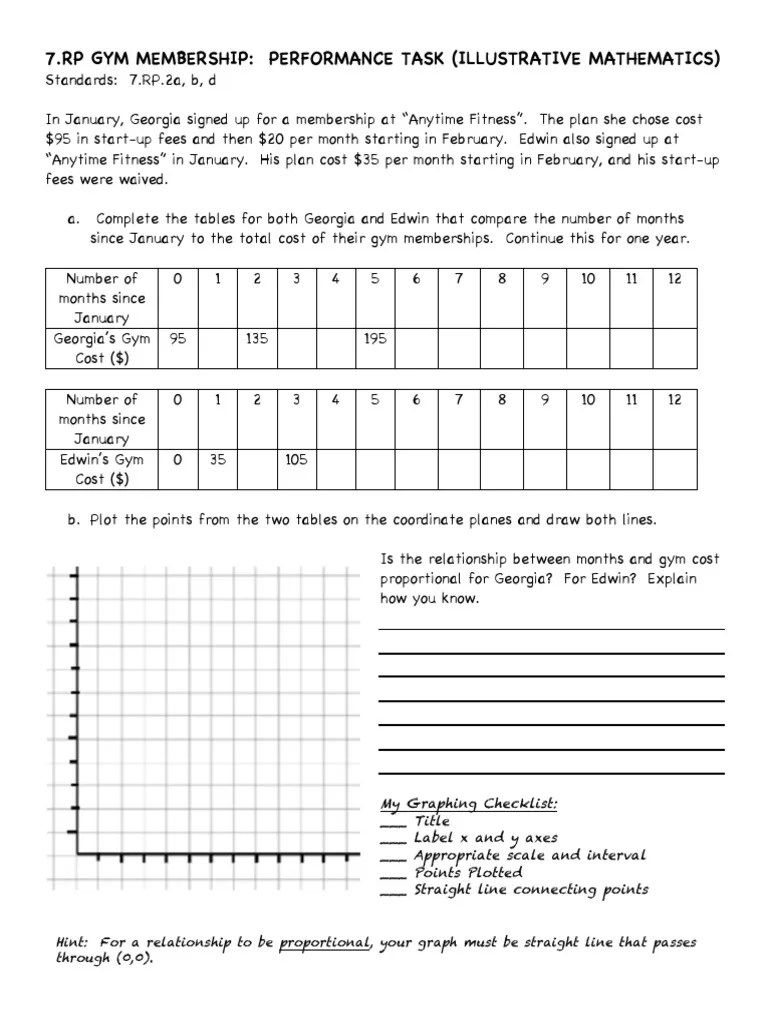 7.RP GYM MEMBERSHIP: PERFORMANCE TASK (ILLUSTRATIVE MATHEMATICS)
Standards: 7.RP.2a, b, d

In January, Georgia signed up for a membership at "Anytime Fitness". The plan she chose cost \$95 in start-up fees and then \$20 per month starting in February. Edwin also signed up at "Anytime Fitness" in January. His plan cost \$35 per month starting in February, and his start-up fees were waived.

a. Complete the tables for both Georgia and Edwin that compare the number of months since January to the total cost of their gym memberships. Continue this for one year.

| Number of months since January | 0 | 1 | 2 | 3 | 4 | 5 | 6 | 7 | 8 | 9 | 10 | 11 | 12 |
|---|---|---|---|---|---|---|---|---|---|---|---|---|---|
| Georgia's Gym Cost (\$) | 95 | | 135 | | | 195 | | | | | | | |

| Number of months since January | 0 | 1 | 2 | 3 | 4 | 5 | 6 | 7 | 8 | 9 | 10 | 11 | 12 |
|---|---|---|---|---|---|---|---|---|---|---|---|---|---|
| Edwin's Gym Cost (\$) | 0 | 35 | | 105 | | | | | | | | | |

b. Plot the points from the two tables on the coordinate planes and draw both lines.

Is the relationship between months and gym cost proportional for Georgia? For Edwin? Explain how you know.

My Graphing Checklist:
___ Title
___ Label x and y axes
___ Appropriate scale and interval
___ Points Plotted
___ Straight line connecting points

Hint: For a relationship to be proportional, your graph must be straight line that passes through (0,0).